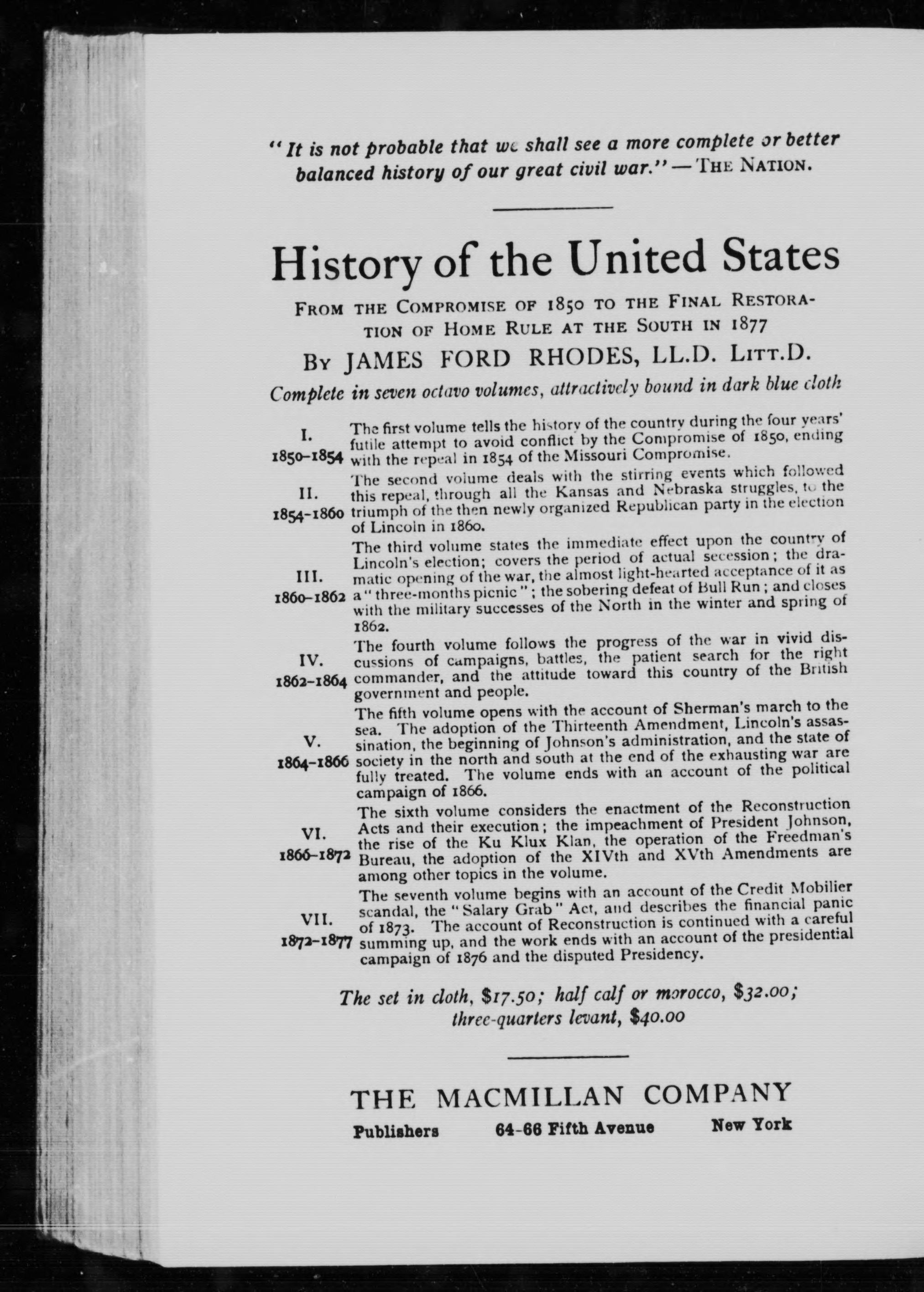 "It is not probable that we shall see a more complete or better balanced history of our great civil war." — THE NATION.

History of the United States

FROM THE COMPROMISE OF 1850 TO THE FINAL RESTORATION OF HOME RULE AT THE SOUTH IN 1877

BY JAMES FORD RHODES, LL.D. LITT.D.

Complete in seven octavo volumes, attractively bound in dark blue cloth

I. 1850–1854 The first volume tells the history of the country during the four years' futile attempt to avoid conflict by the Compromise of 1850, ending with the repeal in 1854 of the Missouri Compromise.

II. 1854–1860 The second volume deals with the stirring events which followed this repeal, through all the Kansas and Nebraska struggles, to the triumph of the then newly organized Republican party in the election of Lincoln in 1860.

III. 1860–1862 The third volume states the immediate effect upon the country of Lincoln's election; covers the period of actual secession; the dramatic opening of the war, the almost light-hearted acceptance of it as a "three-months picnic"; the sobering defeat of Bull Run; and closes with the military successes of the North in the winter and spring of 1862.

IV. 1862–1864 The fourth volume follows the progress of the war in vivid discussions of campaigns, battles, the patient search for the right commander, and the attitude toward this country of the British government and people.

V. 1864–1866 The fifth volume opens with the account of Sherman's march to the sea. The adoption of the Thirteenth Amendment, Lincoln's assassination, the beginning of Johnson's administration, and the state of society in the north and south at the end of the exhausting war are fully treated. The volume ends with an account of the political campaign of 1866.

VI. 1866–1872 The sixth volume considers the enactment of the Reconstruction Acts and their execution; the impeachment of President Johnson, the rise of the Ku Klux Klan, the operation of the Freedman's Bureau, the adoption of the XIVth and XVth Amendments are among other topics in the volume.

VII. 1872–1877 The seventh volume begins with an account of the Credit Mobilier scandal, the "Salary Grab" Act, and describes the financial panic of 1873. The account of Reconstruction is continued with a careful summing up, and the work ends with an account of the presidential campaign of 1876 and the disputed Presidency.

The set in cloth, $17.50; half calf or morocco, $32.00; three-quarters levant, $40.00

THE MACMILLAN COMPANY

Publishers 64-66 Fifth Avenue New York